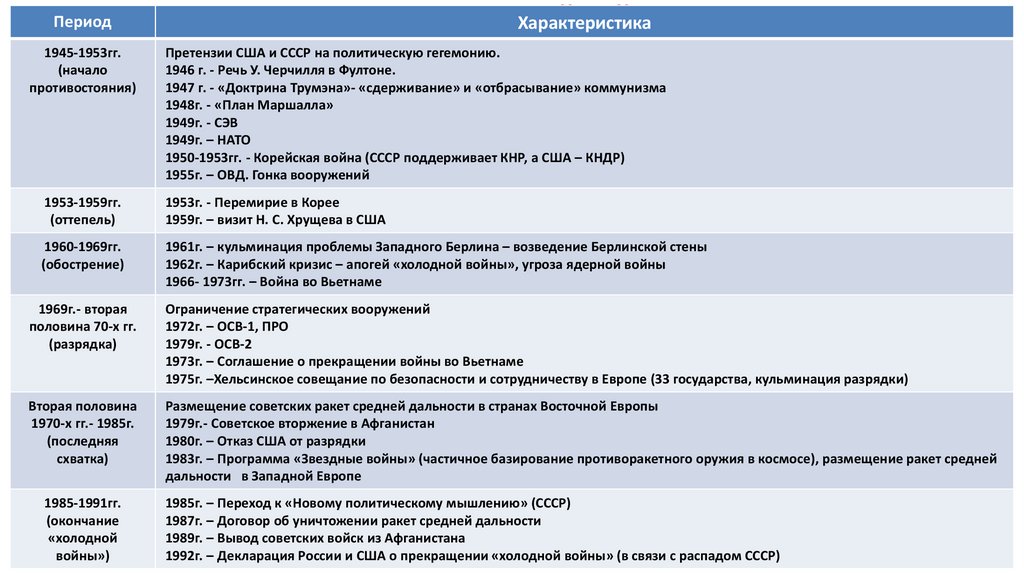 | Период | Характеристика |
|---|---|
| 1945-1953гг. (начало противостояния) | Претензии США и СССР на политическую гегемонию. 1946 г. - Речь У. Черчилля в Фултоне. 1947 г. - «Доктрина Трумэна»- «сдерживание» и «отбрасывание» коммунизма 1948г. - «План Маршалла» 1949г. - СЭВ 1949г. – НАТО 1950-1953гг. - Корейская война (СССР поддерживает КНР, а США – КНДР) 1955г. – ОВД. Гонка вооружений |
| 1953-1959гг. (оттепель) | 1953г. - Перемирие в Корее 1959г. – визит Н. С. Хрущева в США |
| 1960-1969гг. (обострение) | 1961г. – кульминация проблемы Западного Берлина – возведение Берлинской стены 1962г. – Карибский кризис – апогей «холодной войны», угроза ядерной войны 1966- 1973гг. – Война во Вьетнаме |
| 1969г.- вторая половина 70-х гг. (разрядка) | Ограничение стратегических вооружений 1972г. – ОСВ-1, ПРО 1979г. - ОСВ-2 1973г. – Соглашение о прекращении войны во Вьетнаме 1975г. –Хельсинское совещание по безопасности и сотрудничеству в Европе (33 государства, кульминация разрядки) |
| Вторая половина 1970-х гг.- 1985г. (последняя схватка) | Размещение советских ракет средней дальности в странах Восточной Европы 1979г.- Советское вторжение в Афганистан 1980г. – Отказ США от разрядки 1983г. – Программа «Звездные войны» (частичное базирование противоракетного оружия в космосе), размещение ракет средней дальности в Западной Европе |
| 1985-1991гг. (окончание «холодной войны») | 1985г. – Переход к «Новому политическому мышлению» (СССР) 1987г. – Договор об уничтожении ракет средней дальности 1989г. – Вывод советских войск из Афганистана 1992г. – Декларация России и США о прекращении «холодной войны» (в связи с распадом СССР) |